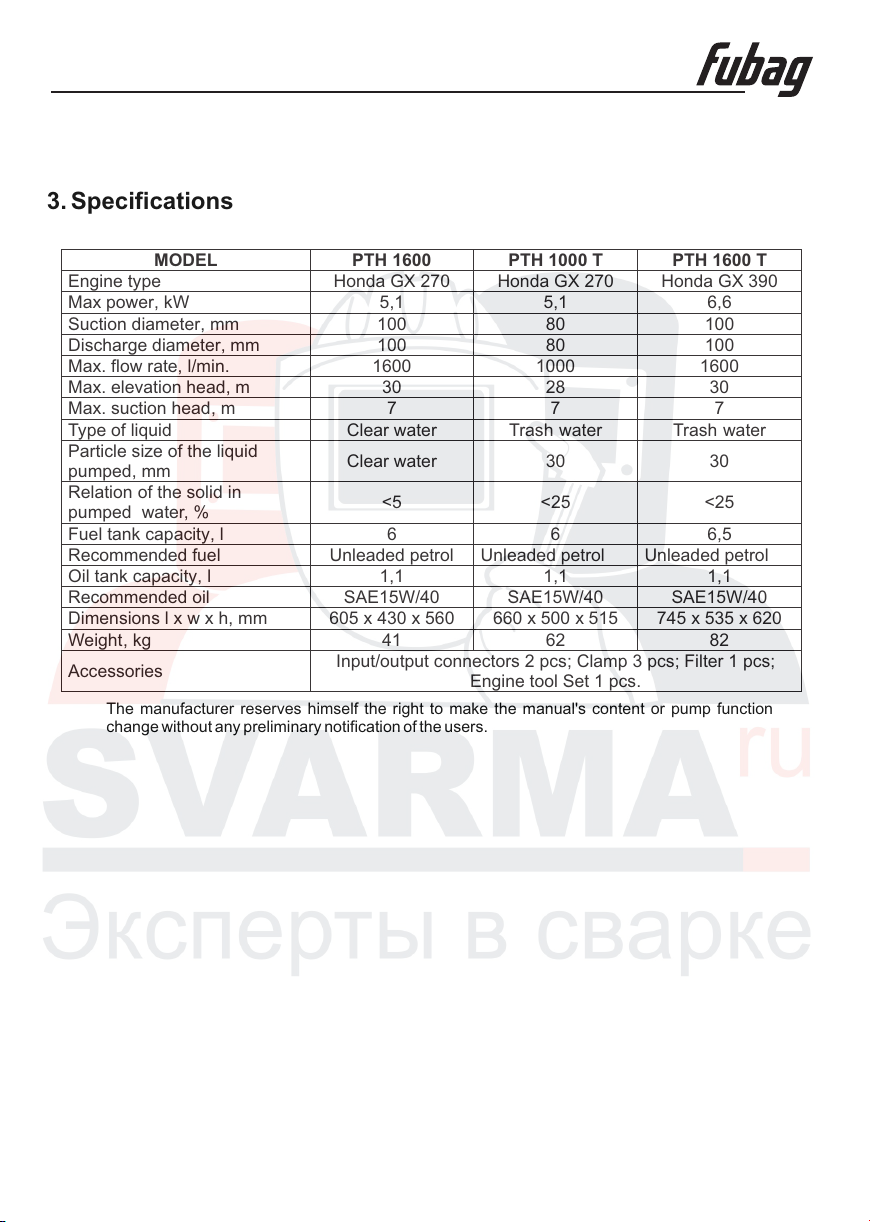 fubag

3. Specifications

| MODEL | PTH 1600 | PTH 1000 T | PTH 1600 T |
|---|---|---|---|
| Engine type | Honda GX 270 | Honda GX 270 | Honda GX 390 |
| Max power, kW | 5,1 | 5,1 | 6,6 |
| Suction diameter, mm | 100 | 80 | 100 |
| Discharge diameter, mm | 100 | 80 | 100 |
| Max. flow rate, l/min. | 1600 | 1000 | 1600 |
| Max. elevation head, m | 30 | 28 | 30 |
| Max. suction head, m | 7 | 7 | 7 |
| Type of liquid | Clear water | Trash water | Trash water |
| Particle size of the liquid pumped, mm | Clear water | 30 | 30 |
| Relation of the solid in pumped water, % | <5 | <25 | <25 |
| Fuel tank capacity, l | 6 | 6 | 6,5 |
| Recommended fuel | Unleaded petrol | Unleaded petrol | Unleaded petrol |
| Oil tank capacity, l | 1,1 | 1,1 | 1,1 |
| Recommended oil | SAE15W/40 | SAE15W/40 | SAE15W/40 |
| Dimensions l x w x h, mm | 605 x 430 x 560 | 660 x 500 x 515 | 745 x 535 x 620 |
| Weight, kg | 41 | 62 | 82 |
| Accessories | Input/output connectors 2 pcs; Clamp 3 pcs; Filter 1 pcs; Engine tool Set 1 pcs. | | |

The manufacturer reserves himself the right to make the manual's content or pump function change without any preliminary notification of the users.

SVARMA ru
Эксперты в сварке